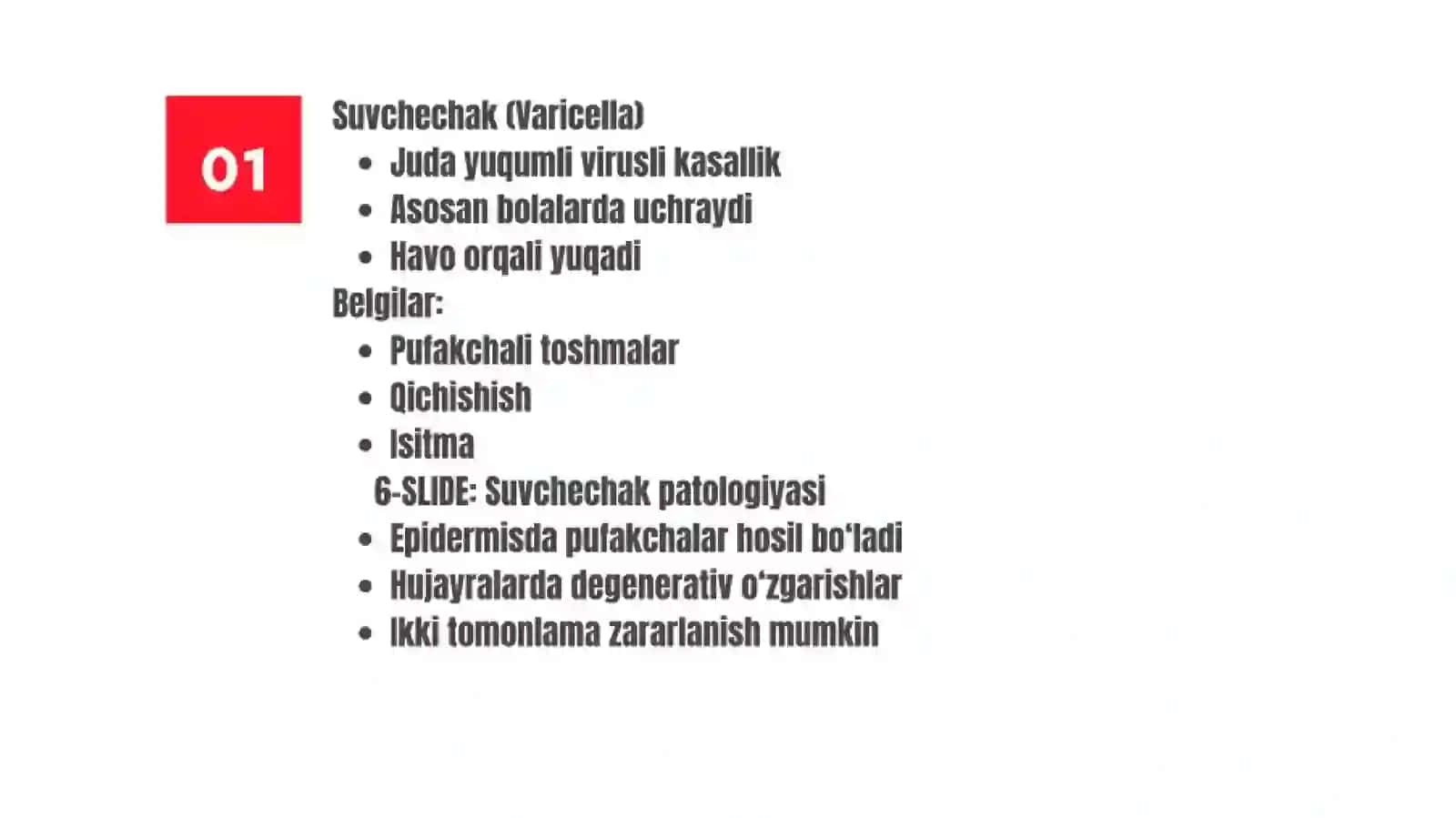 01

Suvchechak (Varicella)

- Juda yuqumli virusli kasallik
- Asosan bolalarda uchraydi
- Havo orqali yuqadi

Belgilar:

- Pufakchali toshmalar
- Qichishish
- Isitma

6-SLIDE: Suvchechak patologiyasi

- Epidermisda pufakchalar hosil bo‘ladi
- Hujayralarda degenerativ o‘zgarishlar
- Ikki tomonlama zararlanish mumkin